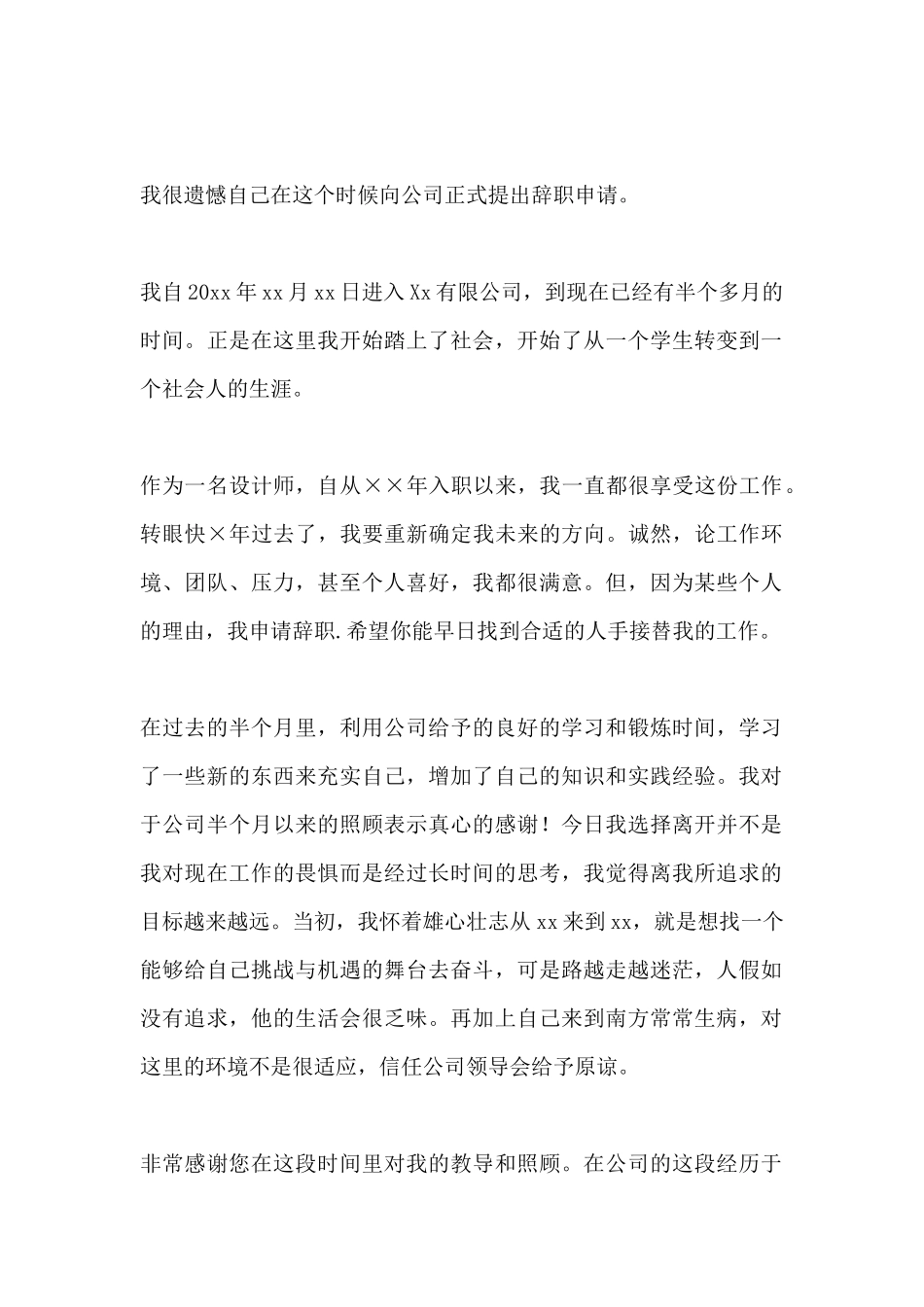 我很遗憾自己在这个时候向公司正式提出辞职申请。

我自20xx年xx月xx日进入Xx有限公司，到现在已经有半个多月的时间。正是在这里我开始踏上了社会，开始了从一个学生转变到一个社会人的生涯。

作为一名设计师，自从××年入职以来，我一直都很享受这份工作。转眼快×年过去了，我要重新确定我未来的方向。诚然，论工作环境、团队、压力，甚至个人喜好，我都很满意。但，因为某些个人的理由，我申请辞职.希望你能早日找到合适的人手接替我的工作。

在过去的半个月里，利用公司给予的良好的学习和锻炼时间，学习了一些新的东西来充实自己，增加了自己的知识和实践经验。我对于公司半个月以来的照顾表示真心的感谢！今日我选择离开并不是我对现在工作的畏惧而是经过长时间的思考，我觉得离我所追求的目标越来越远。当初，我怀着雄心壮志从xx来到xx，就是想找一个能够给自己挑战与机遇的舞台去奋斗，可是路越走越迷茫，人假如没有追求，他的生活会很乏味。再加上自己来到南方常常生病，对这里的环境不是很适应，信任公司领导会给予原谅。

非常感谢您在这段时间里对我的教导和照顾。在公司的这段经历于